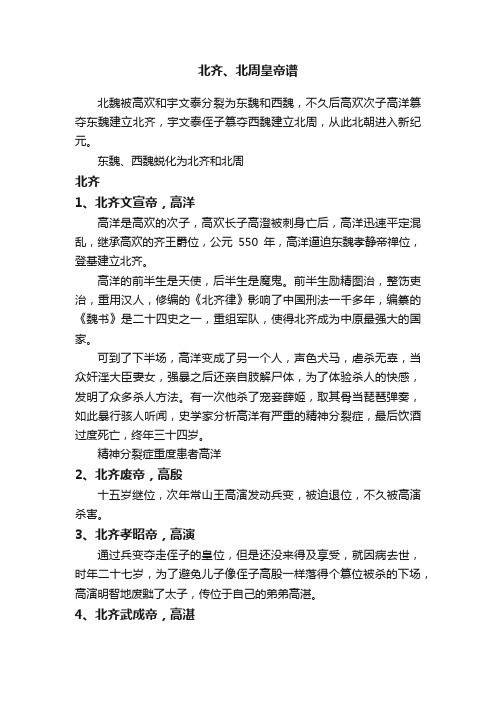 北齐、北周皇帝谱

北魏被高欢和宇文泰分裂为东魏和西魏，不久后高欢次子高洋篡夺东魏建立北齐，宇文泰侄子篡夺西魏建立北周，从此北朝进入新纪元。

东魏、西魏蜕化为北齐和北周

北齐

1、北齐文宣帝，高洋

高洋是高欢的次子，高欢长子高澄被刺身亡后，高洋迅速平定混乱，继承高欢的齐王爵位，公元 550 年，高洋逼迫东魏孝静帝禅位，登基建立北齐。

高洋的前半生是天使，后半生是魔鬼。前半生励精图治，整饬吏治，重用汉人，修编的《北齐律》影响了中国刑法一千多年，编纂的《魏书》是二十四史之一，重组军队，使得北齐成为中原最强大的国家。

可到了下半场，高洋变成了另一个人，声色犬马，虐杀无辜，当众奸淫大臣妻女，强暴之后还亲自肢解尸体，为了体验杀人的快感，发明了众多杀人方法。有一次他杀了宠妾薛姬，取其骨当琵琶弹奏，如此暴行骇人听闻，史学家分析高洋有严重的精神分裂症，最后饮酒过度死亡，终年三十四岁。

精神分裂症重度患者高洋

2、北齐废帝，高殷

十五岁继位，次年常山王高演发动兵变，被迫退位，不久被高演杀害。

3、北齐孝昭帝，高演

通过兵变夺走侄子的皇位，但是还没来得及享受，就因病去世，时年二十七岁，为了避免儿子像侄子高殷一样落得个篡位被杀的下场，高演明智地废黜了太子，传位于自己的弟弟高湛。

4、北齐武成帝，高湛